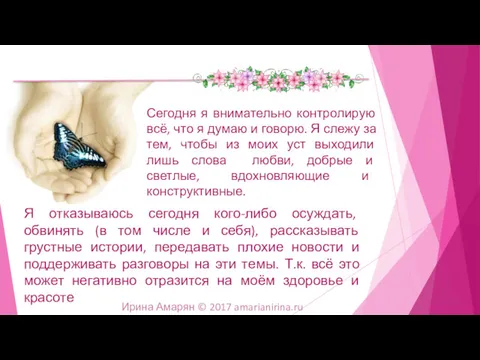 Сегодня я внимательно контролирую всё, что я думаю и говорю. Я слежу за тем, чтобы из моих уст выходили лишь слова любви, добрые и светлые, вдохновляющие и конструктивные.

Я отказываюсь сегодня кого-либо осуждать, обвинять (в том числе и себя), рассказывать грустные истории, передавать плохие новости и поддерживать разговоры на эти темы. Т.к. всё это может негативно отразится на моём здоровье и красоте

Ирина Амарян © 2017 amarianirina.ru